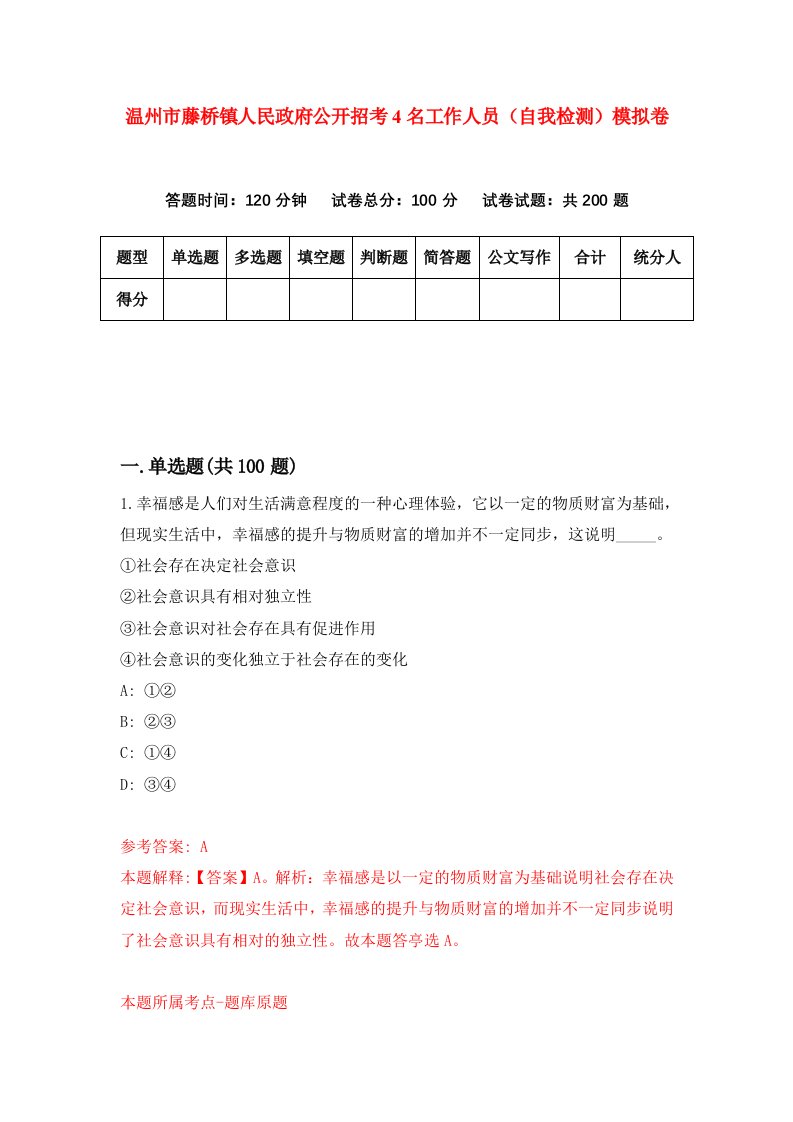 温州市藤桥镇人民政府公开招考4名工作人员（自我检测）模拟卷

答题时间：120分钟　试卷总分：100分　试卷试题：共200题

| 题型 | 单选题 | 多选题 | 填空题 | 判断题 | 简答题 | 公文写作 | 合计 | 统分人 |
|---|---|---|---|---|---|---|---|---|
| 得分 | | | | | | | | |

一.单选题(共100题)

1.幸福感是人们对生活满意程度的一种心理体验，它以一定的物质财富为基础，但现实生活中，幸福感的提升与物质财富的增加并不一定同步，这说明_____。
①社会存在决定社会意识
②社会意识具有相对独立性
③社会意识对社会存在具有促进作用
④社会意识的变化独立于社会存在的变化
A: ①②
B: ②③
C: ①④
D: ③④

参考答案: A
本题解释:【答案】A。解析：幸福感是以一定的物质财富为基础说明社会存在决定社会意识，而现实生活中，幸福感的提升与物质财富的增加并不一定同步说明了社会意识具有相对的独立性。故本题答亭选A。

本题所属考点-题库原题